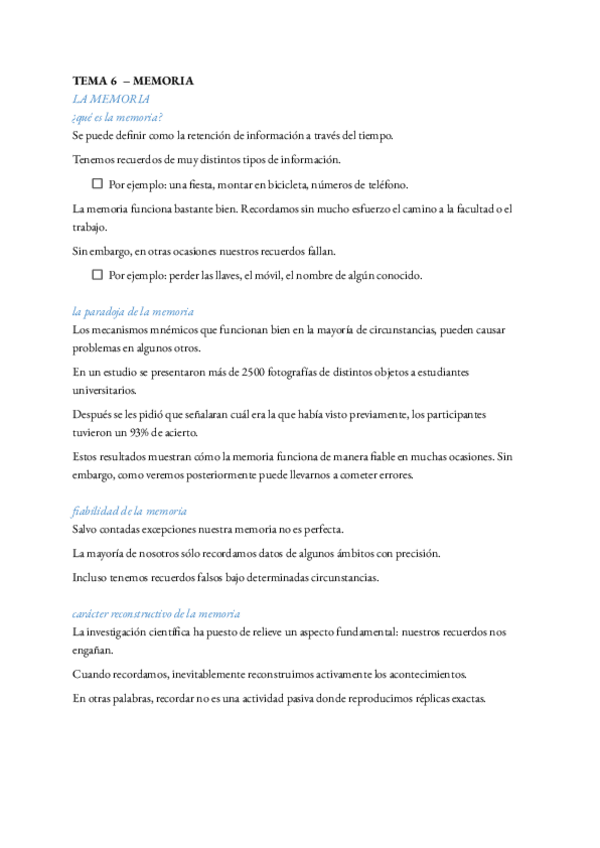 TEMA 6 – MEMORIA
LA MEMORIA
¿qué es la memoria?
Se puede definir como la retención de información a través del tiempo.

Tenemos recuerdos de muy distintos tipos de información.

☐ Por ejemplo: una fiesta, montar en bicicleta, números de teléfono.

La memoria funciona bastante bien. Recordamos sin mucho esfuerzo el camino a la facultad o el trabajo.

Sin embargo, en otras ocasiones nuestros recuerdos fallan.

☐ Por ejemplo: perder las llaves, el móvil, el nombre de algún conocido.

la paradoja de la memoria
Los mecanismos mnémicos que funcionan bien en la mayoría de circunstancias, pueden causar problemas en algunos otros.

En un estudio se presentaron más de 2500 fotografías de distintos objetos a estudiantes universitarios.

Después se les pidió que señalaran cuál era la que había visto previamente, los participantes tuvieron un 93% de acierto.

Estos resultados muestran cómo la memoria funciona de manera fiable en muchas ocasiones. Sin embargo, como veremos posteriormente puede llevarnos a cometer errores.

fiabilidad de la memoria
Salvo contadas excepciones nuestra memoria no es perfecta.

La mayoría de nosotros sólo recordamos datos de algunos ámbitos con precisión.

Incluso tenemos recuerdos falsos bajo determinadas circunstancias.

carácter reconstructivo de la memoria
La investigación científica ha puesto de relieve un aspecto fundamental: nuestros recuerdos nos engañan.

Cuando recordamos, inevitablemente reconstruimos activamente los acontecimientos.

En otras palabras, recordar no es una actividad pasiva donde reproducimos réplicas exactas.